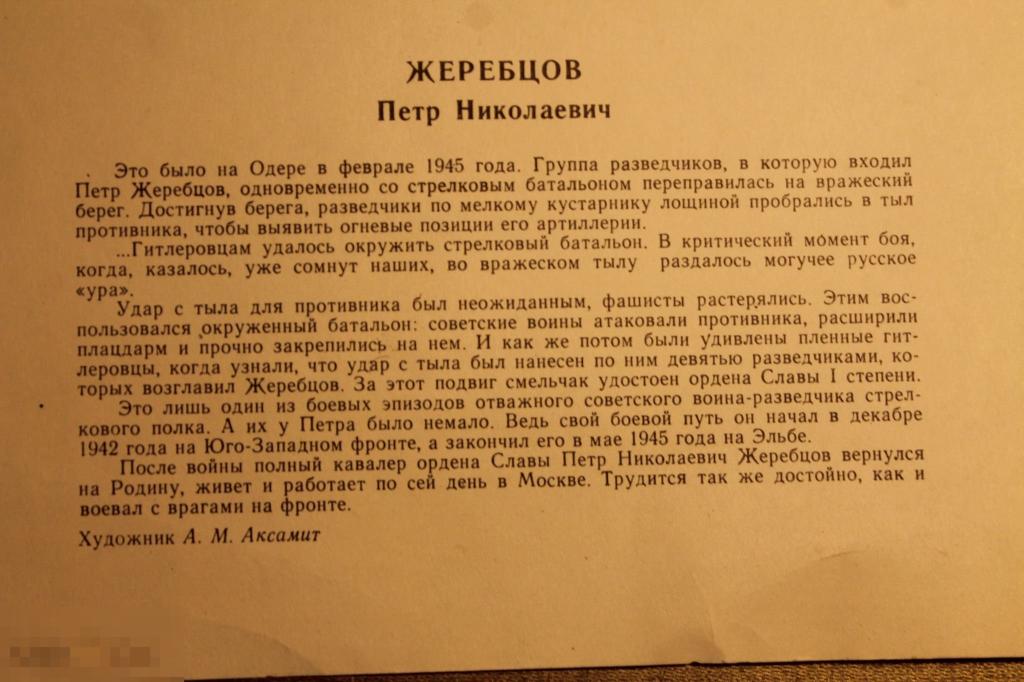 ЖЕРЕБЦОВ
Петр Николаевич

Это было на Одере в феврале 1945 года. Группа разведчиков, в которую входил Петр Жеребцов, одновременно со стрелковым батальоном переправилась на вражеский берег. Достигнув берега, разведчики по мелкому кустарнику лощиной пробрались в тыл противника, чтобы выявить огневые позиции его артиллерии.

...Гитлеровцам удалось окружить стрелковый батальон. В критический момент боя, когда, казалось, уже сомнут наших, во вражеском тылу раздалось могучее русское «ура».

Удар с тыла для противника был неожиданным, фашисты растерялись. Этим воспользовался окруженный батальон: советские воины атаковали противника, расширили плацдарм и прочно закрепились на нем. И как же потом были удивлены пленные гитлеровцы, когда узнали, что удар с тыла был нанесен по ним девятью разведчиками, которых возглавил Жеребцов. За этот подвиг смельчак удостоен ордена Славы I степени.

Это лишь один из боевых эпизодов отважного советского воина-разведчика стрелкового полка. А их у Петра было немало. Ведь свой боевой путь он начал в декабре 1942 года на Юго-Западном фронте, а закончил его в мае 1945 года на Эльбе.

После войны полный кавалер ордена Славы Петр Николаевич Жеребцов вернулся на Родину, живет и работает по сей день в Москве. Трудится так же достойно, как и воевал с врагами на фронте.

Художник А. М. Аксамит